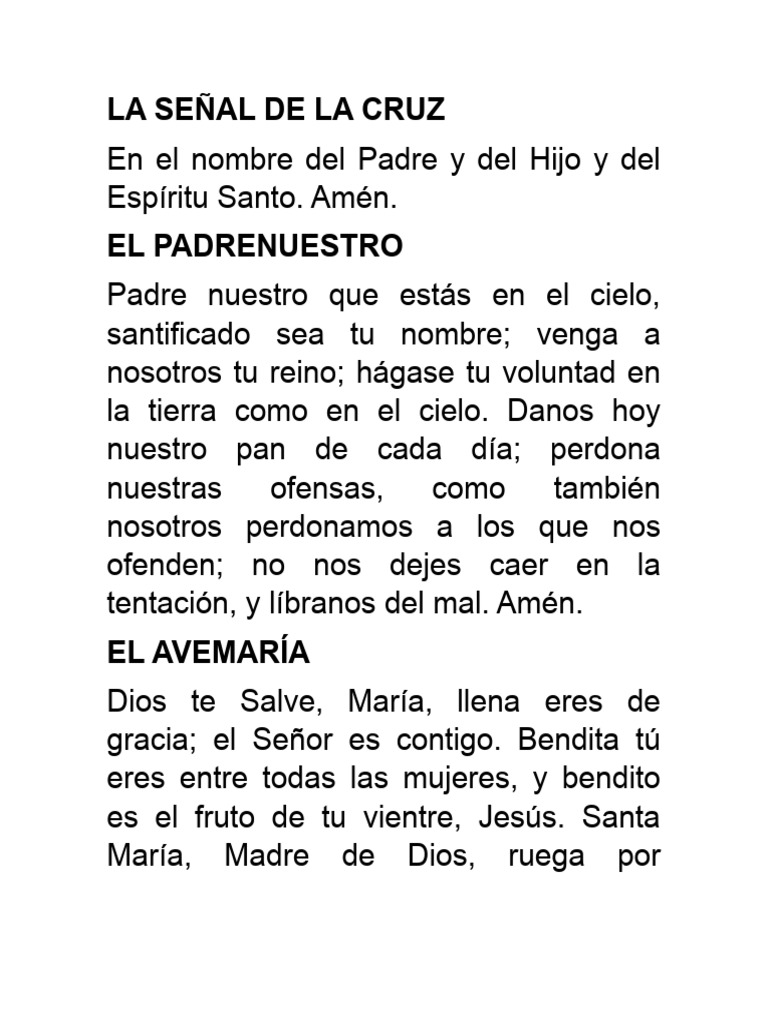 LA SEÑAL DE LA CRUZ

En el nombre del Padre y del Hijo y del Espíritu Santo. Amén.

EL PADRENUESTRO

Padre nuestro que estás en el cielo, santificado sea tu nombre; venga a nosotros tu reino; hágase tu voluntad en la tierra como en el cielo. Danos hoy nuestro pan de cada día; perdona nuestras ofensas, como también nosotros perdonamos a los que nos ofenden; no nos dejes caer en la tentación, y líbranos del mal. Amén.

EL AVEMARÍA

Dios te Salve, María, llena eres de gracia; el Señor es contigo. Bendita tú eres entre todas las mujeres, y bendito es el fruto de tu vientre, Jesús. Santa María, Madre de Dios, ruega por